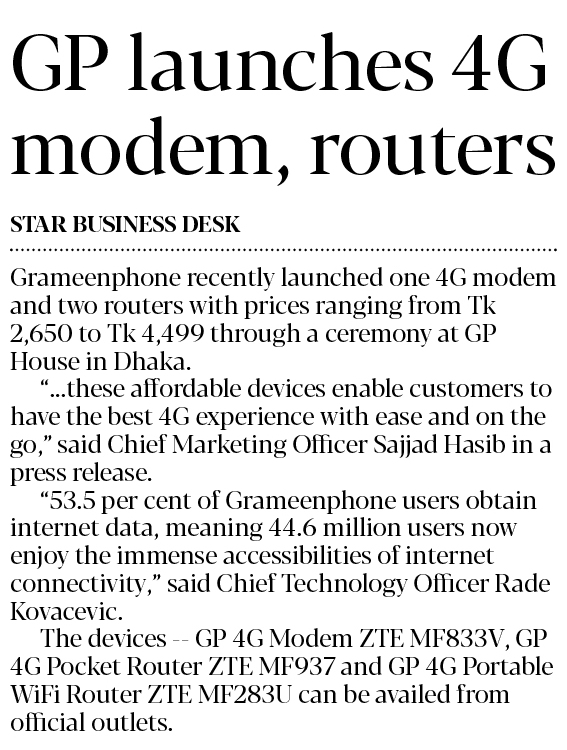 GP launches 4G modem, routers

STAR BUSINESS DESK

Grameenphone recently launched one 4G modem and two routers with prices ranging from Tk 2,650 to Tk 4,499 through a ceremony at GP House in Dhaka.

"...these affordable devices enable customers to have the best 4G experience with ease and on the go," said Chief Marketing Officer Sajjad Hasib in a press release.

"53.5 per cent of Grameenphone users obtain internet data, meaning 44.6 million users now enjoy the immense accessibilities of internet connectivity," said Chief Technology Officer Rade Kovacevic.

The devices -- GP 4G Modem ZTE MF833V, GP 4G Pocket Router ZTE MF937 and GP 4G Portable WiFi Router ZTE MF283U can be availed from official outlets.